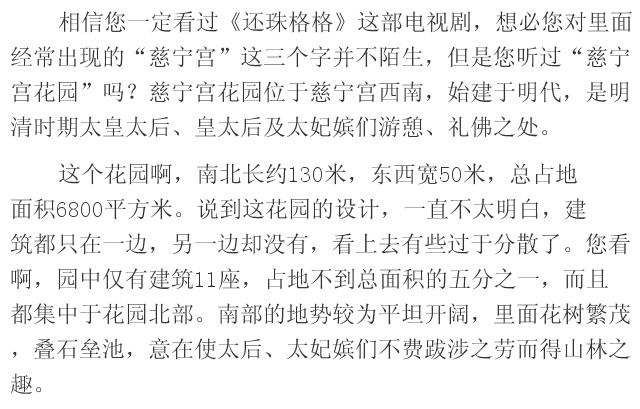 相信您一定看过《还珠格格》这部电视剧，想必您对里面经常出现的“慈宁宫”这三个字并不陌生，但是您听过“慈宁宫花园”吗？慈宁宫花园位于慈宁宫西南，始建于明代，是明清时期太皇太后、皇太后及太妃嫔们游憩、礼佛之处。

这个花园啊，南北长约130米，东西宽50米，总占地面积6800平方米。说到这花园的设计，一直不太明白，建筑都只在一边，另一边却没有，看上去有些过于分散了。您看啊，园中仅有建筑11座，占地不到总面积的五分之一，而且都集中于花园北部。南部的地势较为平坦开阔，里面花树繁茂，叠石垒池，意在使太后、太妃嫔们不费跋涉之劳而得山林之趣。